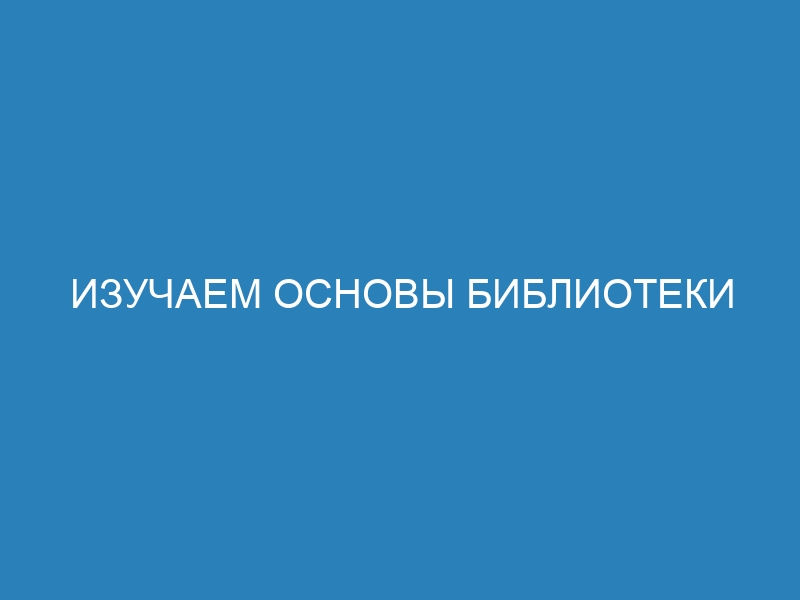 ИЗУЧАЕМ ОСНОВЫ БИБЛИОТЕКИ